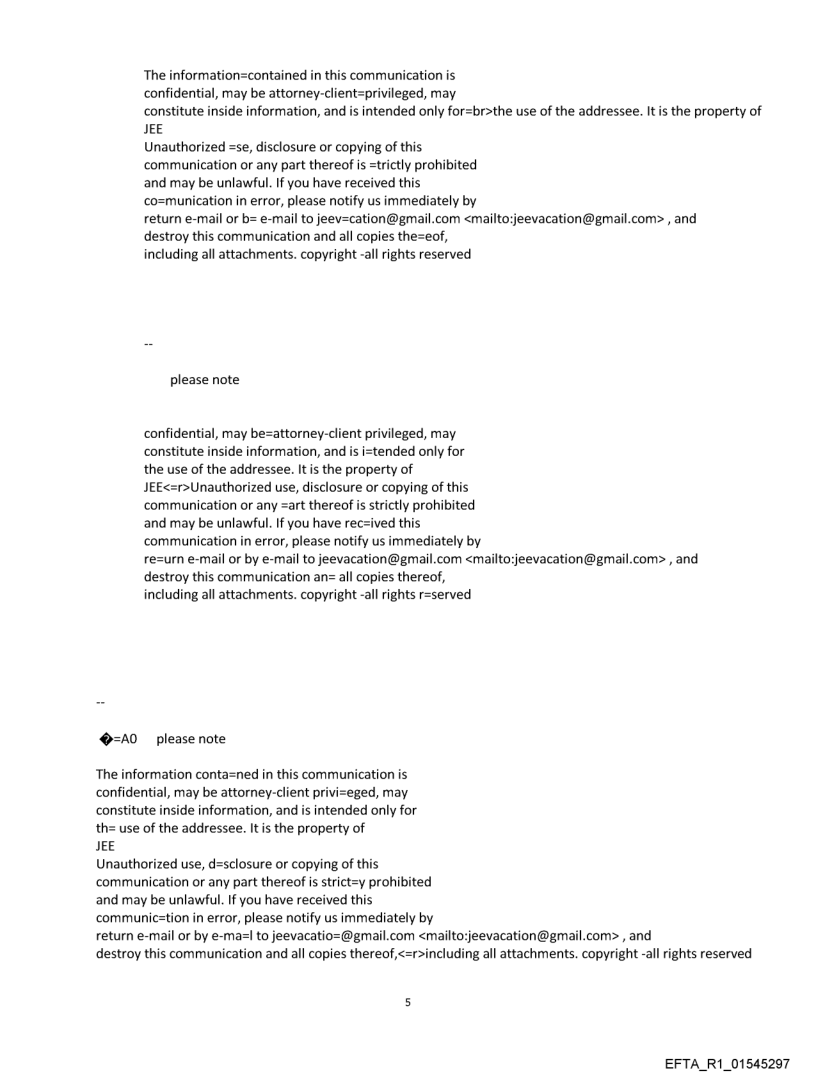 The information=contained in this communication is
confidential, may be attorney-client=privileged, may
constitute inside information, and is intended only for=br>the use of the addressee. It is the property of
JEE
Unauthorized =se, disclosure or copying of this
communication or any part thereof is =trictly prohibited
and may be unlawful. If you have received this
co=munication in error, please notify us immediately by
return e-mail or b= e-mail to jeev=cation@gmail.com <mailto:jeevacation@gmail.com> , and
destroy this communication and all copies the=eof,
including all attachments. copyright -all rights reserved

--

please note

confidential, may be=attorney-client privileged, may
constitute inside information, and is i=tended only for
the use of the addressee. It is the property of
JEE<=r>Unauthorized use, disclosure or copying of this
communication or any =art thereof is strictly prohibited
and may be unlawful. If you have rec=ived this
communication in error, please notify us immediately by
re=urn e-mail or by e-mail to jeevacation@gmail.com <mailto:jeevacation@gmail.com> , and
destroy this communication an= all copies thereof,
including all attachments. copyright -all rights r=served

--

�=A0 please note

The information conta=ned in this communication is
confidential, may be attorney-client privi=eged, may
constitute inside information, and is intended only for
th= use of the addressee. It is the property of
JEE
Unauthorized use, d=sclosure or copying of this
communication or any part thereof is strict=y prohibited
and may be unlawful. If you have received this
communic=tion in error, please notify us immediately by
return e-mail or by e-ma=l to jeevacatio=@gmail.com <mailto:jeevacation@gmail.com> , and
destroy this communication and all copies thereof,<=r>including all attachments. copyright -all rights reserved

5

EFTA_R1_01545297